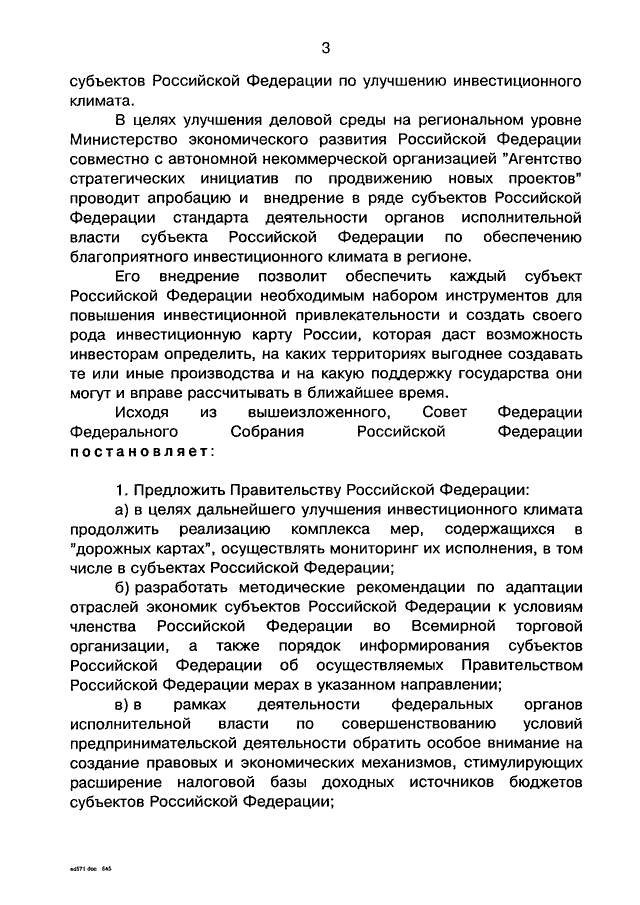 3

субъектов Российской Федерации по улучшению инвестиционного климата.

В целях улучшения деловой среды на региональном уровне Министерство экономического развития Российской Федерации совместно с автономной некоммерческой организацией "Агентство стратегических инициатив по продвижению новых проектов" проводит апробацию и внедрение в ряде субъектов Российской Федерации стандарта деятельности органов исполнительной власти субъекта Российской Федерации по обеспечению благоприятного инвестиционного климата в регионе.

Его внедрение позволит обеспечить каждый субъект Российской Федерации необходимым набором инструментов для повышения инвестиционной привлекательности и создать своего рода инвестиционную карту России, которая даст возможность инвесторам определить, на каких территориях выгоднее создавать те или иные производства и на какую поддержку государства они могут и вправе рассчитывать в ближайшее время.

Исходя из вышеизложенного, Совет Федерации Федерального Собрания Российской Федерации постановляет:

1. Предложить Правительству Российской Федерации:

а) в целях дальнейшего улучшения инвестиционного климата продолжить реализацию комплекса мер, содержащихся в "дорожных картах", осуществлять мониторинг их исполнения, в том числе в субъектах Российской Федерации;

б) разработать методические рекомендации по адаптации отраслей экономик субъектов Российской Федерации к условиям членства Российской Федерации во Всемирной торговой организации, а также порядок информирования субъектов Российской Федерации об осуществляемых Правительством Российской Федерации мерах в указанном направлении;

в) в рамках деятельности федеральных органов исполнительной власти по совершенствованию условий предпринимательской деятельности обратить особое внимание на создание правовых и экономических механизмов, стимулирующих расширение налоговой базы доходных источников бюджетов субъектов Российской Федерации;

ed571.doc 645